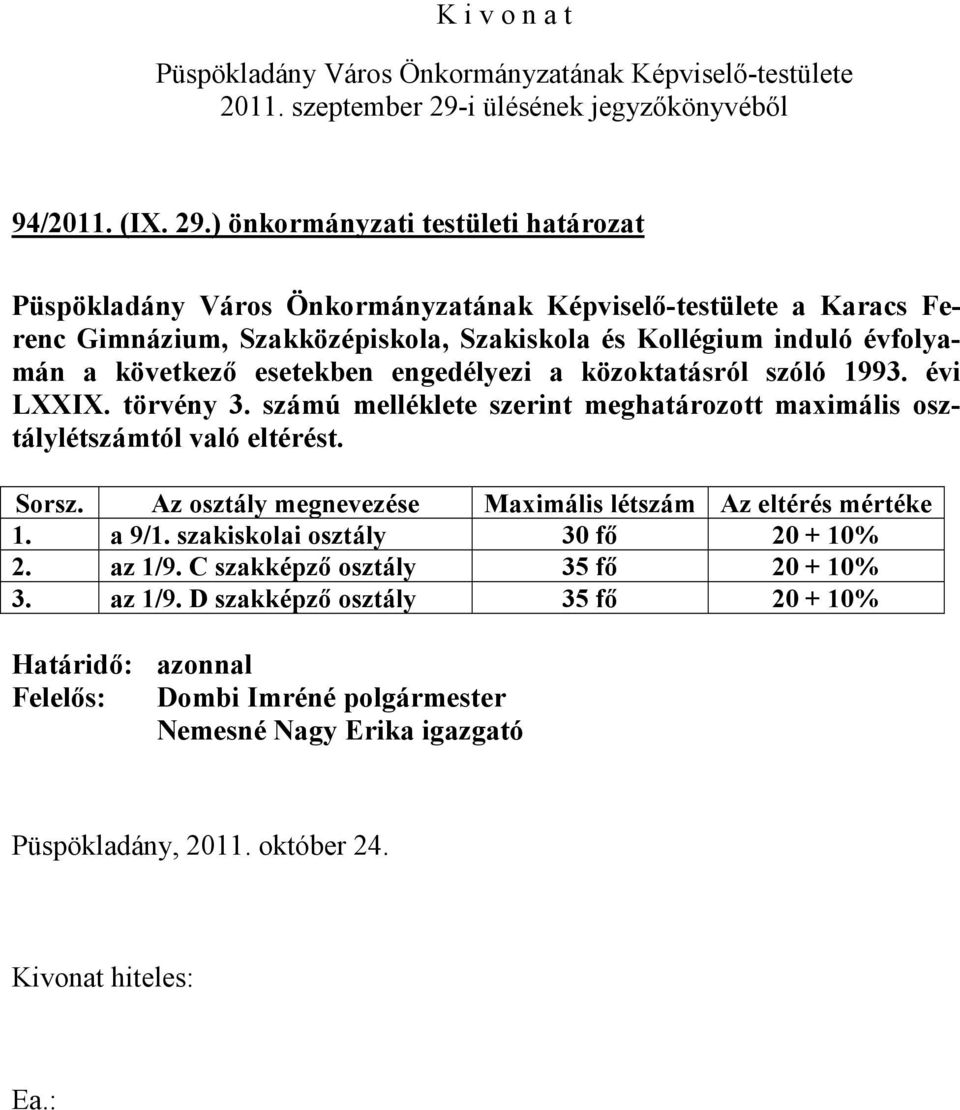 K i v o n a t

Püspökladány Város Önkormányzatának Képviselő-testülete
2011. szeptember 29-i ülésének jegyzőkönyvéből

94/2011. (IX. 29.) önkormányzati testületi határozat

Püspökladány Város Önkormányzatának Képviselő-testülete a Karacs Ferenc Gimnázium, Szakközépiskola, Szakiskola és Kollégium induló évfolyamán a következő esetekben engedélyezi a közoktatásról szóló 1993. évi LXXIX. törvény 3. számú melléklete szerint meghatározott maximális osztálylétszámtól való eltérést.

| Sorsz. | Az osztály megnevezése | Maximális létszám | Az eltérés mértéke |
|---|---|---|---|
| 1. | a 9/1. szakiskolai osztály | 30 fő | 20 + 10% |
| 2. | az 1/9. C szakképző osztály | 35 fő | 20 + 10% |
| 3. | az 1/9. D szakképző osztály | 35 fő | 20 + 10% |

Határidő: azonnal
Felelős: Dombi Imréné polgármester
Nemesné Nagy Erika igazgató

Püspökladány, 2011. október 24.

Kivonat hiteles:

Ea.: